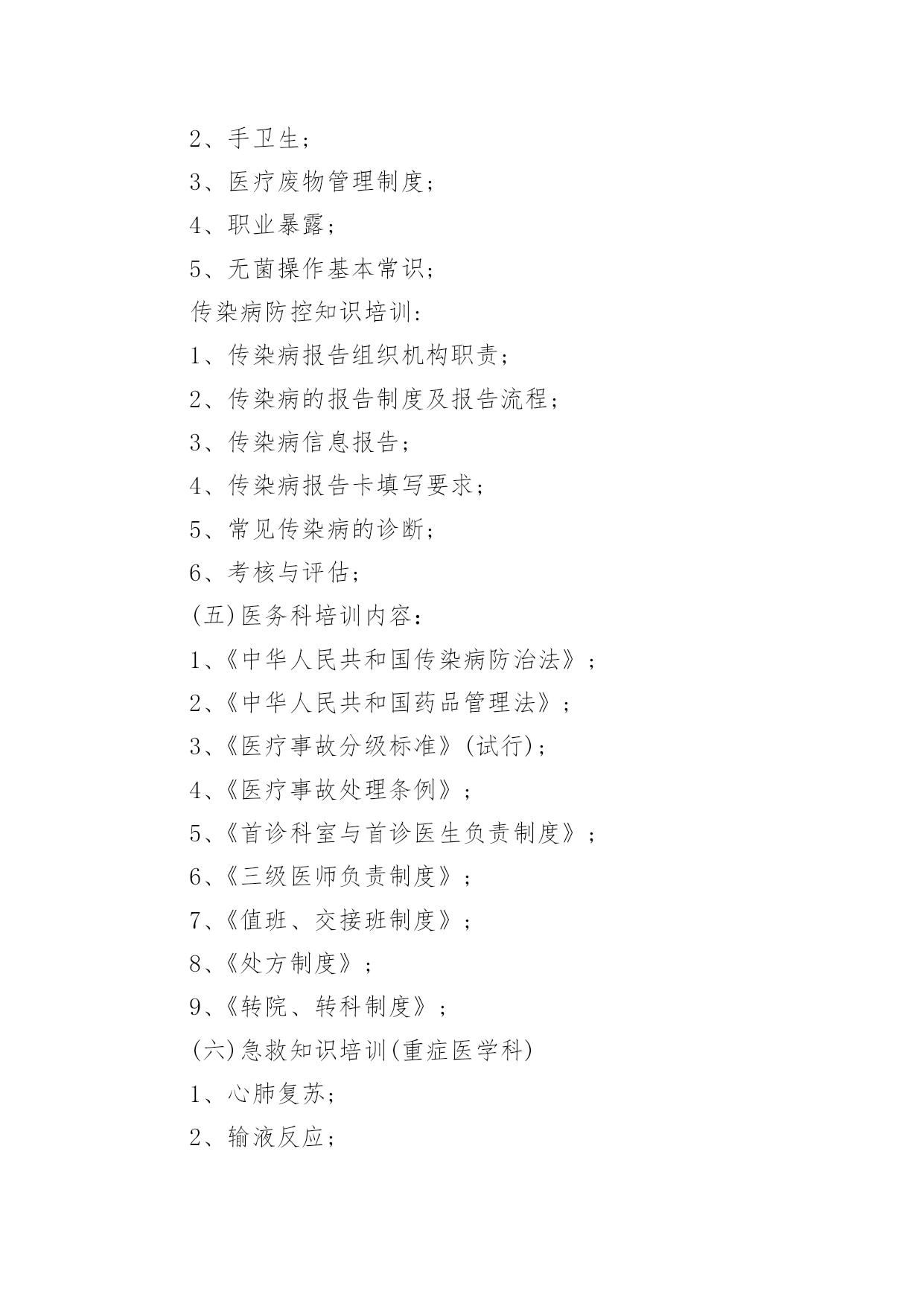 2、手卫生；

3、医疗废物管理制度；

4、职业暴露；

5、无菌操作基本常识；

传染病防控知识培训：

1、传染病报告组织机构职责；

2、传染病的报告制度及报告流程；

3、传染病信息报告；

4、传染病报告卡填写要求；

5、常见传染病的诊断；

6、考核与评估；

(五)医务科培训内容：

1、《中华人民共和国传染病防治法》；

2、《中华人民共和国药品管理法》；

3、《医疗事故分级标准》(试行)；

4、《医疗事故处理条例》；

5、《首诊科室与首诊医生负责制度》；

6、《三级医师负责制度》；

7、《值班、交接班制度》；

8、《处方制度》；

9、《转院、转科制度》；

(六)急救知识培训(重症医学科)

1、心肺复苏；

2、输液反应；